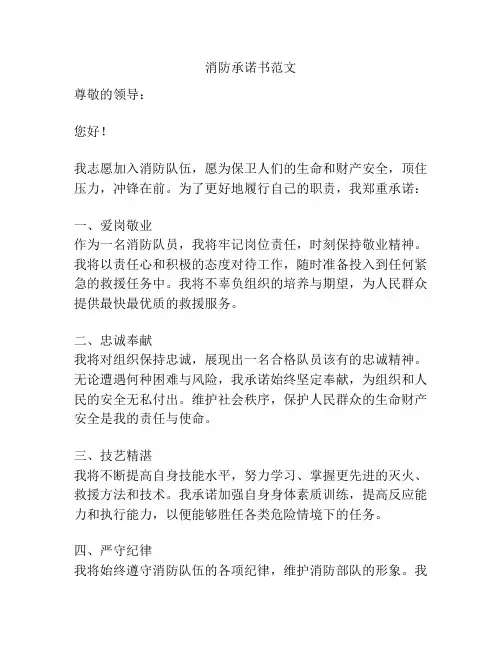 消防承诺书范文

尊敬的领导：

您好！

我志愿加入消防队伍，愿为保卫人们的生命和财产安全，顶住压力，冲锋在前。为了更好地履行自己的职责，我郑重承诺：

一、爱岗敬业
作为一名消防队员，我将牢记岗位责任，时刻保持敬业精神。我将以责任心和积极的态度对待工作，随时准备投入到任何紧急的救援任务中。我将不辜负组织的培养与期望，为人民群众提供最快最优质的救援服务。

二、忠诚奉献
我将对组织保持忠诚，展现出一名合格队员该有的忠诚精神。无论遭遇何种困难与风险，我承诺始终坚定奉献，为组织和人民的安全无私付出。维护社会秩序，保护人民群众的生命财产安全是我的责任与使命。

三、技艺精湛
我将不断提高自身技能水平，努力学习、掌握更先进的灭火、救援方法和技术。我承诺加强自身身体素质训练，提高反应能力和执行能力，以便能够胜任各类危险情境下的任务。

四、严守纪律
我将始终遵守消防队伍的各项纪律，维护消防部队的形象。我